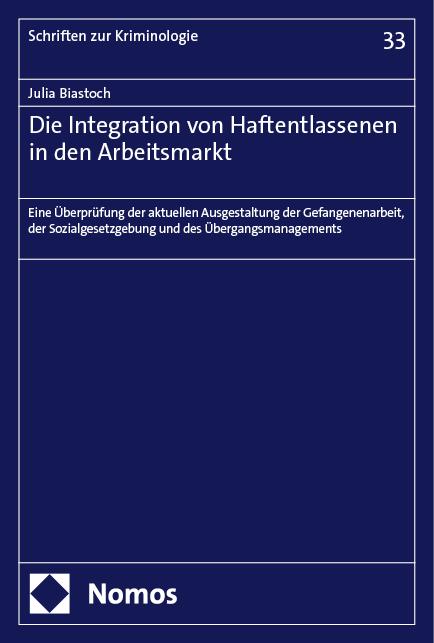 Schriften zur Kriminologie

33

Julia Biastoch

Die Integration von Haftentlassenen in den Arbeitsmarkt

Eine Überprüfung der aktuellen Ausgestaltung der Gefangenenarbeit, der Sozialgesetzgebung und des Übergangsmanagements

Nomos